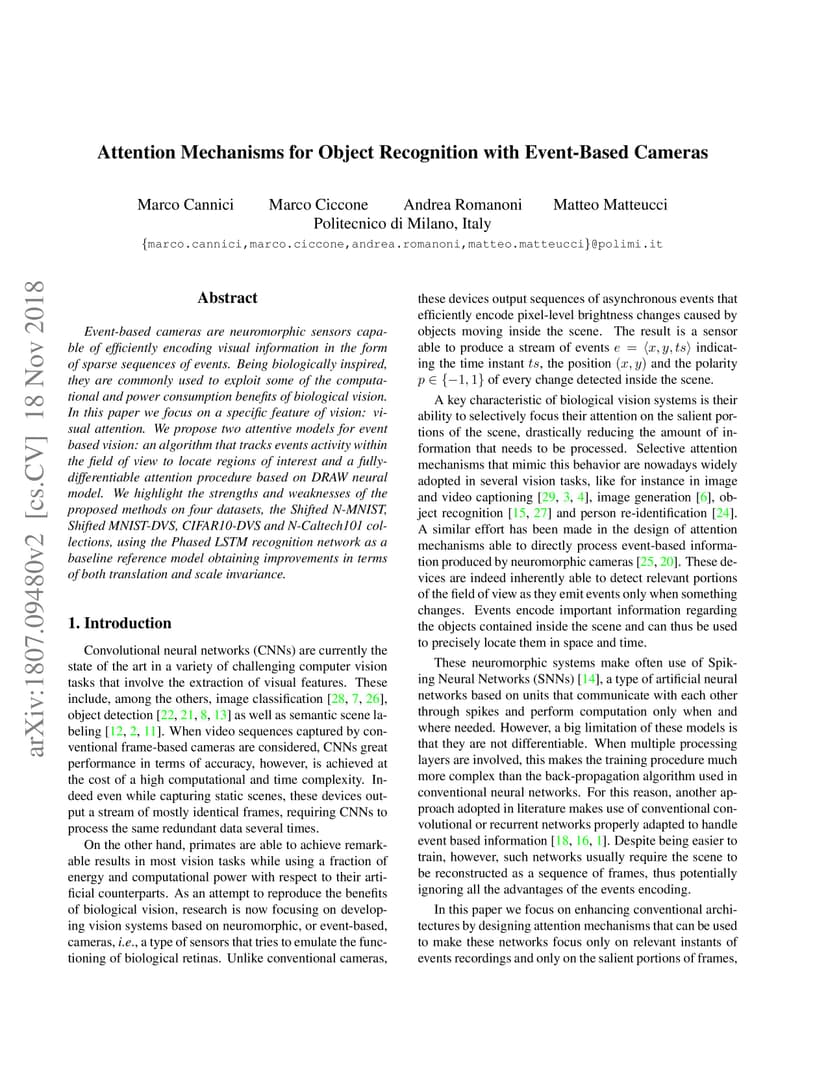 Attention Mechanisms for Object Recognition with Event-Based Cameras

Marco Cannici Marco Ciccone Andrea Romanoni Matteo Matteucci
Politecnico di Milano, Italy
{marco.cannici,marco.ciccone,andrea.romanoni,matteo.matteucci}@polimi.it

arXiv:1807.09480v2 [cs.CV] 18 Nov 2018

Abstract

Event-based cameras are neuromorphic sensors capable of efficiently encoding visual information in the form of sparse sequences of events. Being biologically inspired, they are commonly used to exploit some of the computational and power consumption benefits of biological vision. In this paper we focus on a specific feature of vision: visual attention. We propose two attentive models for event based vision: an algorithm that tracks events activity within the field of view to locate regions of interest and a fully-differentiable attention procedure based on DRAW neural model. We highlight the strengths and weaknesses of the proposed methods on four datasets, the Shifted N-MNIST, Shifted MNIST-DVS, CIFAR10-DVS and N-Caltech101 collections, using the Phased LSTM recognition network as a baseline reference model obtaining improvements in terms of both translation and scale invariance.

1. Introduction

Convolutional neural networks (CNNs) are currently the state of the art in a variety of challenging computer vision tasks that involve the extraction of visual features. These include, among the others, image classification [28, 7, 26], object detection [22, 21, 8, 13] as well as semantic scene labeling [12, 2, 11]. When video sequences captured by conventional frame-based cameras are considered, CNNs great performance in terms of accuracy, however, is achieved at the cost of a high computational and time complexity. Indeed even while capturing static scenes, these devices output a stream of mostly identical frames, requiring CNNs to process the same redundant data several times.

On the other hand, primates are able to achieve remarkable results in most vision tasks while using a fraction of energy and computational power with respect to their artificial counterparts. As an attempt to reproduce the benefits of biological vision, research is now focusing on developing vision systems based on neuromorphic, or event-based, cameras, i.e., a type of sensors that tries to emulate the functioning of biological retinas. Unlike conventional cameras, these devices output sequences of asynchronous events that efficiently encode pixel-level brightness changes caused by objects moving inside the scene. The result is a sensor able to produce a stream of events $e = \langle x, y, ts \rangle$ indicating the time instant $ts$, the position $(x, y)$ and the polarity $p \in \{-1, 1\}$ of every change detected inside the scene.

A key characteristic of biological vision systems is their ability to selectively focus their attention on the salient portions of the scene, drastically reducing the amount of information that needs to be processed. Selective attention mechanisms that mimic this behavior are nowadays widely adopted in several vision tasks, like for instance in image and video captioning [29, 3, 4], image generation [6], object recognition [15, 27] and person re-identification [24]. A similar effort has been made in the design of attention mechanisms able to directly process event-based information produced by neuromorphic cameras [25, 20]. These devices are indeed inherently able to detect relevant portions of the field of view as they emit events only when something changes. Events encode important information regarding the objects contained inside the scene and can thus be used to precisely locate them in space and time.

These neuromorphic systems make often use of Spiking Neural Networks (SNNs) [14], a type of artificial neural networks based on units that communicate with each other through spikes and perform computation only when and where needed. However, a big limitation of these models is that they are not differentiable. When multiple processing layers are involved, this makes the training procedure much more complex than the back-propagation algorithm used in conventional neural networks. For this reason, another approach adopted in literature makes use of conventional convolutional or recurrent networks properly adapted to handle event based information [18, 16, 1]. Despite being easier to train, however, such networks usually require the scene to be reconstructed as a sequence of frames, thus potentially ignoring all the advantages of the events encoding.

In this paper we focus on enhancing conventional architectures by designing attention mechanisms that can be used to make these networks focus only on relevant instants of events recordings and only on the salient portions of frames,